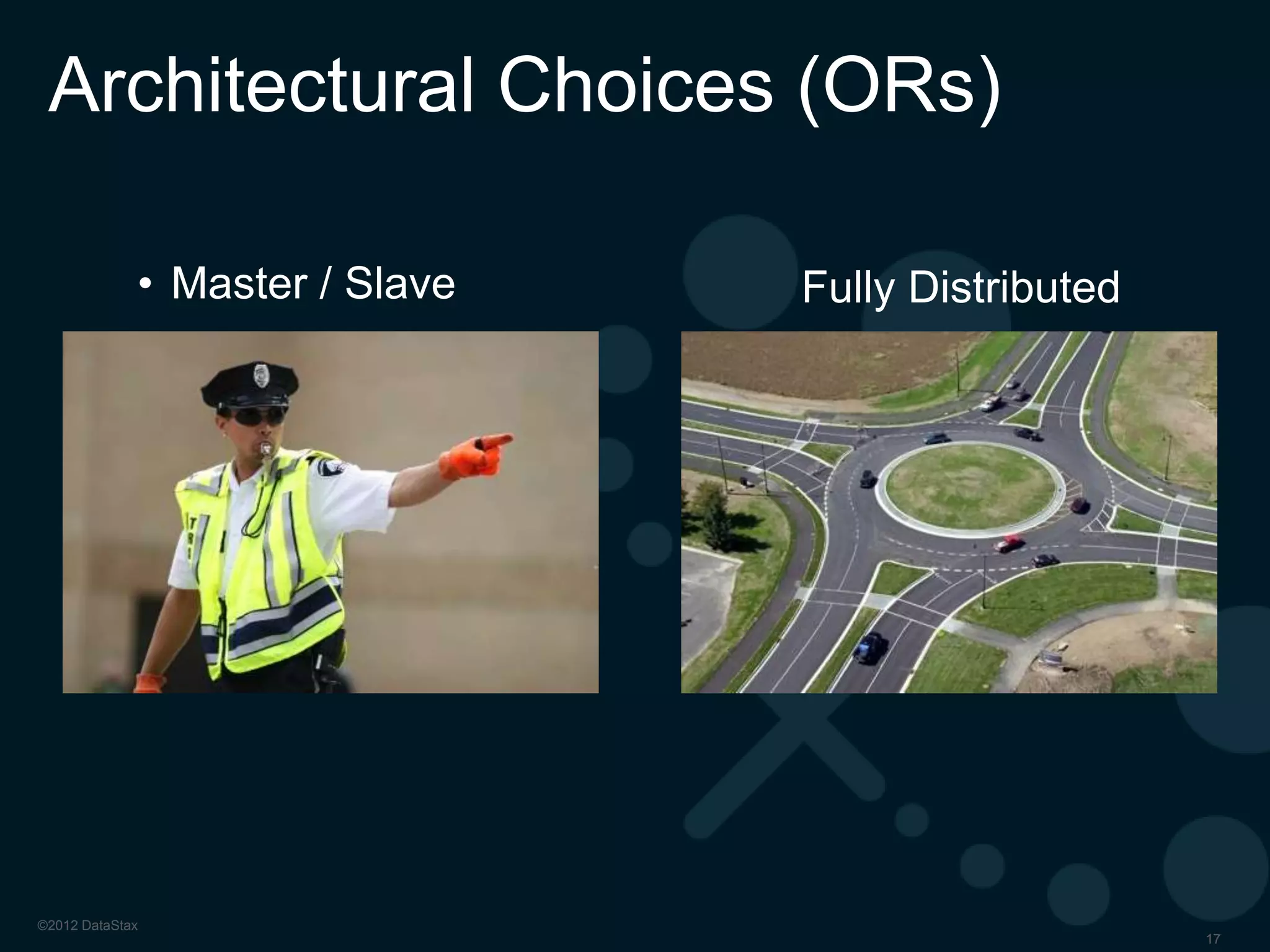 Architectural Choices (ORs)

• Master / Slave

Fully Distributed

©2012 DataStax

17